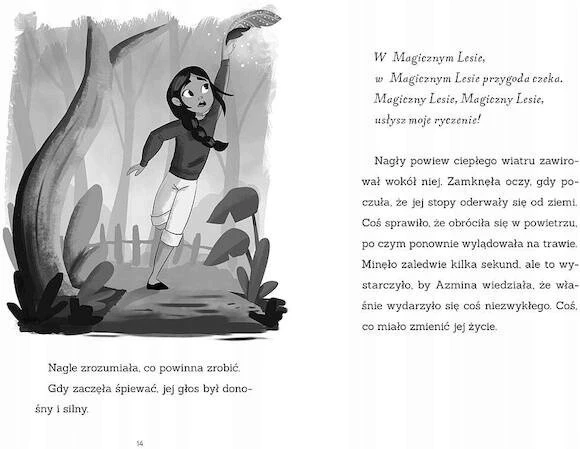 Nagle zrozumiała, co powinna zrobić.

Gdy zaczęła śpiewać, jej głos był donośny i silny.

14

W Magicznym Lesie,
w Magicznym Lesie przygoda czeka.
Magiczny Lesie, Magiczny Lesie,
usłysz moje życzenie!

Nagły powiew ciepłego wiatru zawirował wokół niej. Zamknęła oczy, gdy poczuła, że jej stopy oderwały się od ziemi. Coś sprawiło, że obróciła się w powietrzu, po czym ponownie wylądowała na trawie. Minęło zaledwie kilka sekund, ale to wystarczyło, by Azmina wiedziała, że właśnie wydarzyło się coś niezwykłego. Coś, co miało zmienić jej życie.